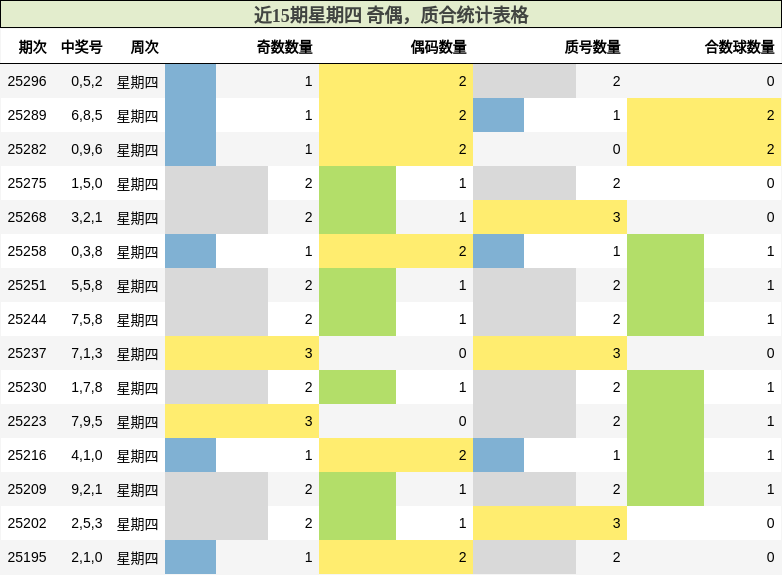 近15期星期四 奇偶，质合统计表格

| 期次 | 中奖号 | 周次 | 奇数数量 | 偶码数量 | 质号数量 | 合数球数量 |
|---|---|---|---|---|---|---|
| 25296 | 0,5,2 | 星期四 | 1 | 2 | 2 | 0 |
| 25289 | 6,8,5 | 星期四 | 1 | 2 | 1 | 2 |
| 25282 | 0,9,6 | 星期四 | 1 | 2 | 0 | 2 |
| 25275 | 1,5,0 | 星期四 | 2 | 1 | 2 | 0 |
| 25268 | 3,2,1 | 星期四 | 2 | 1 | 3 | 0 |
| 25258 | 0,3,8 | 星期四 | 1 | 2 | 1 | 1 |
| 25251 | 5,5,8 | 星期四 | 2 | 1 | 2 | 1 |
| 25244 | 7,5,8 | 星期四 | 2 | 1 | 2 | 1 |
| 25237 | 7,1,3 | 星期四 | 3 | 0 | 3 | 0 |
| 25230 | 1,7,8 | 星期四 | 2 | 1 | 2 | 1 |
| 25223 | 7,9,5 | 星期四 | 3 | 0 | 2 | 1 |
| 25216 | 4,1,0 | 星期四 | 1 | 2 | 1 | 1 |
| 25209 | 9,2,1 | 星期四 | 2 | 1 | 2 | 1 |
| 25202 | 2,5,3 | 星期四 | 2 | 1 | 3 | 0 |
| 25195 | 2,1,0 | 星期四 | 1 | 2 | 2 | 0 |